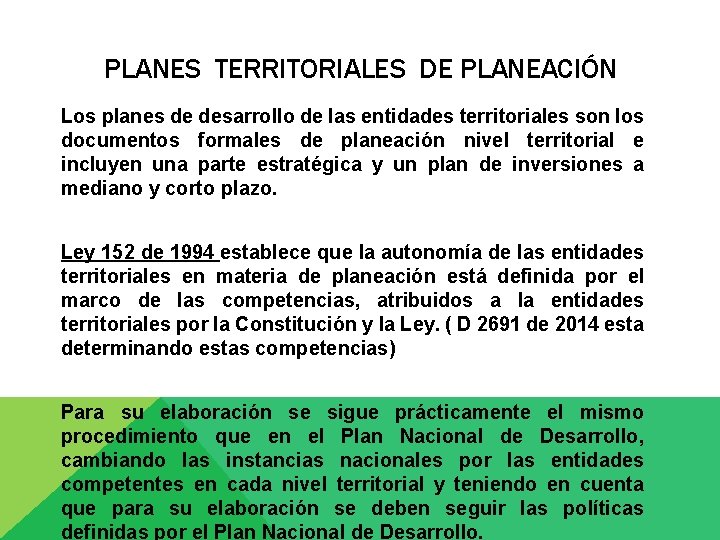 PLANES TERRITORIALES DE PLANEACIÓN

Los planes de desarrollo de las entidades territoriales son los documentos formales de planeación nivel territorial e incluyen una parte estratégica y un plan de inversiones a mediano y corto plazo.

Ley 152 de 1994 establece que la autonomía de las entidades territoriales en materia de planeación está definida por el marco de las competencias, atribuidos a la entidades territoriales por la Constitución y la Ley. ( D 2691 de 2014 esta determinando estas competencias)

Para su elaboración se sigue prácticamente el mismo procedimiento que en el Plan Nacional de Desarrollo, cambiando las instancias nacionales por las entidades competentes en cada nivel territorial y teniendo en cuenta que para su elaboración se deben seguir las políticas definidas por el Plan Nacional de Desarrollo.